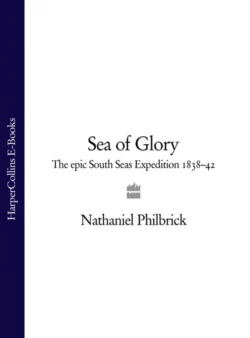 HarperCollins E-Books

Sea of Glory

The epic South Seas Expedition 1838–42

Nathaniel Philbrick